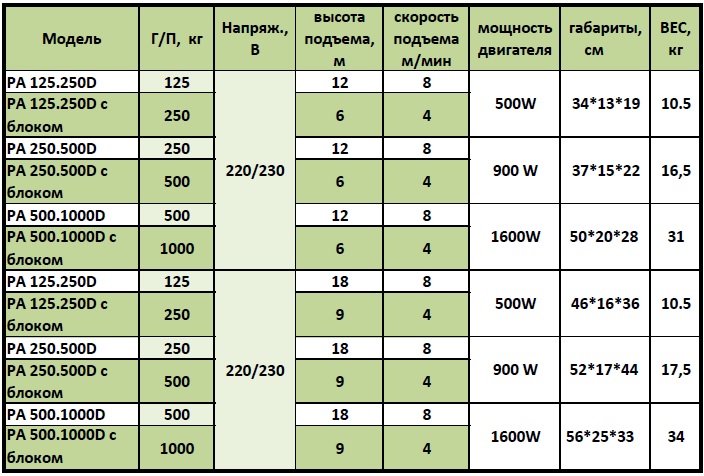 | Модель | Г/П, кг | Напряж., В | высота подъема, м | скорость подъема м/мин | мощность двигателя | габариты, см | ВЕС, кг |
|---|---|---|---|---|---|---|---|
| PA 125.250D | 125 | 220/230 | 12 | 8 | 500W | 34*13*19 | 10.5 |
| PA 125.250D с блоком | 250 | | 6 | 4 | | | |
| PA 250.500D | 250 | | 12 | 8 | 900 W | 37*15*22 | 16,5 |
| PA 250.500D с блоком | 500 | | 6 | 4 | | | |
| PA 500.1000D | 500 | | 12 | 8 | 1600W | 50*20*28 | 31 |
| PA 500.1000D с блоком | 1000 | | 6 | 4 | | | |
| PA 125.250D | 125 | 220/230 | 18 | 8 | 500W | 46*16*36 | 10.5 |
| PA 125.250D с блоком | 250 | | 9 | 4 | | | |
| PA 250.500D | 250 | | 18 | 8 | 900 W | 52*17*44 | 17,5 |
| PA 250.500D с блоком | 500 | | 9 | 4 | | | |
| PA 500.1000D | 500 | | 18 | 8 | 1600W | 56*25*33 | 34 |
| PA 500.1000D с блоком | 1000 | | 9 | 4 | | | |